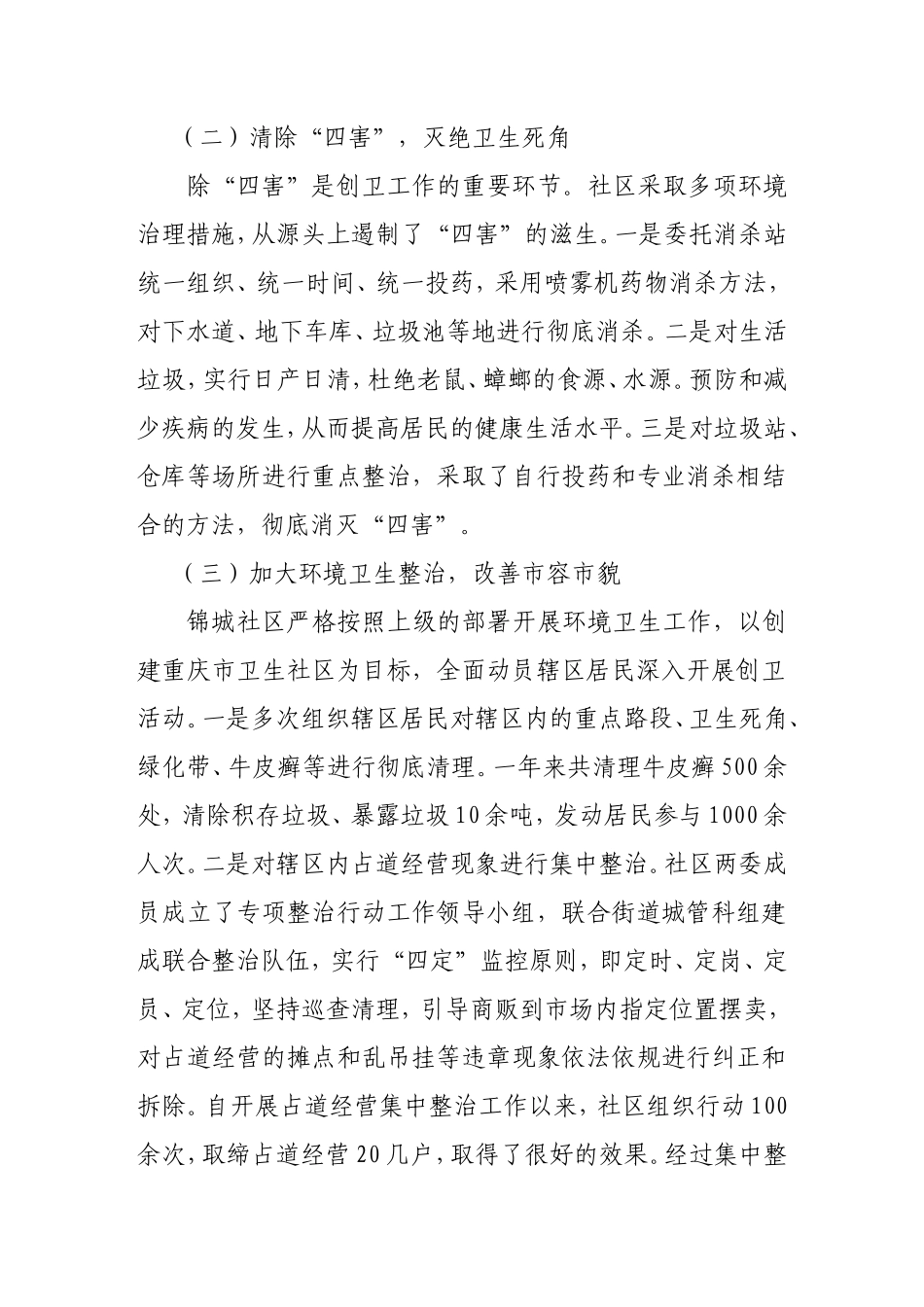 （二）清除“四害”，灭绝卫生死角

除“四害”是创卫工作的重要环节。社区采取多项环境治理措施，从源头上遏制了“四害”的滋生。一是委托消杀站统一组织、统一时间、统一投药，采用喷雾机药物消杀方法，对下水道、地下车库、垃圾池等地进行彻底消杀。二是对生活垃圾，实行日产日清，杜绝老鼠、蟑螂的食源、水源。预防和减少疾病的发生，从而提高居民的健康生活水平。三是对垃圾站、仓库等场所进行重点整治，采取了自行投药和专业消杀相结合的方法，彻底消灭“四害”。

（三）加大环境卫生整治，改善市容市貌

锦城社区严格按照上级的部署开展环境卫生工作，以创建重庆市卫生社区为目标，全面动员辖区居民深入开展创卫活动。一是多次组织辖区居民对辖区内的重点路段、卫生死角、绿化带、牛皮癣等进行彻底清理。一年来共清理牛皮癣500余处，清除积存垃圾、暴露垃圾10余吨，发动居民参与1000余人次。二是对辖区内占道经营现象进行集中整治。社区两委成员成立了专项整治行动工作领导小组，联合街道城管科组建成联合整治队伍，实行“四定”监控原则，即定时、定岗、定员、定位，坚持巡查清理，引导商贩到市场内指定位置摆卖，对占道经营的摊点和乱吊挂等违章现象依法依规进行纠正和拆除。自开展占道经营集中整治工作以来，社区组织行动100余次，取缔占道经营20几户，取得了很好的效果。经过集中整